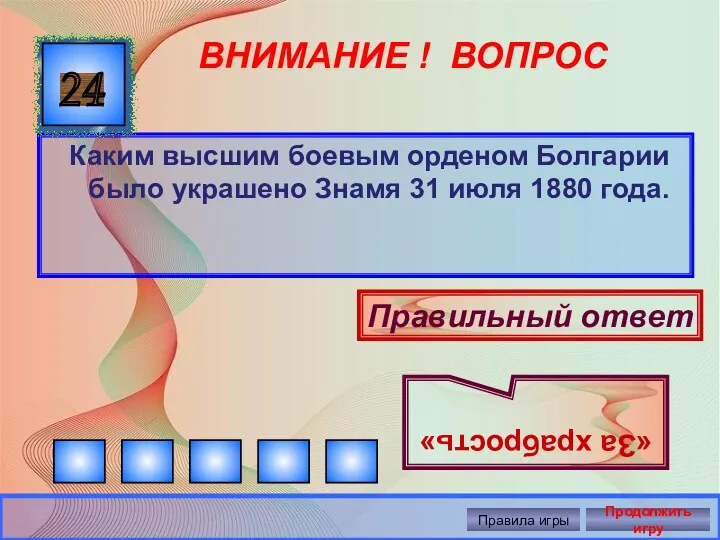 24

ВНИМАНИЕ ! ВОПРОС

Каким высшим боевым орденом Болгарии было украшено Знамя 31 июля 1880 года.

Правильный ответ

«За храбрость»

Правила игры

Продолжить игру